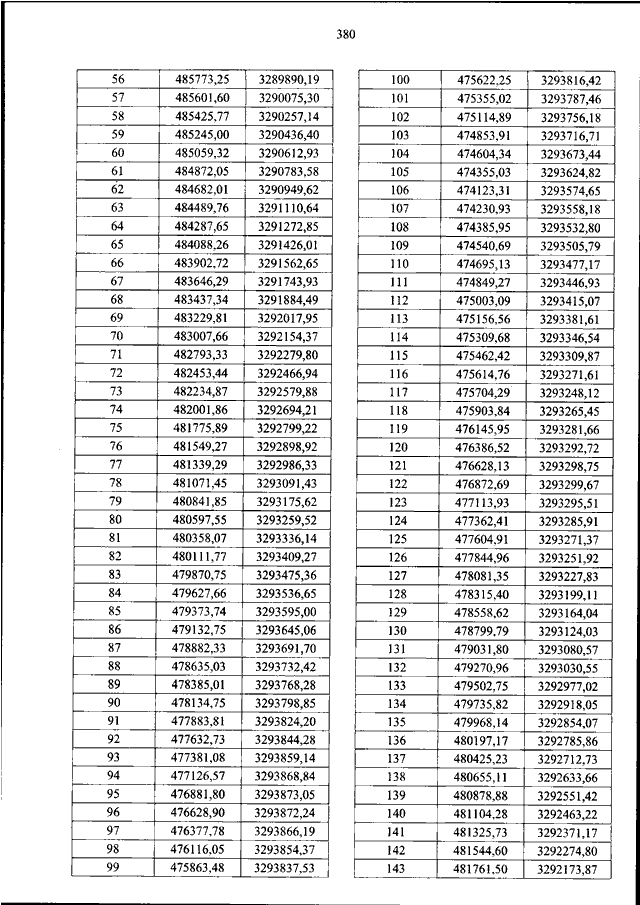 380

| 56 | 485773,25 | 3289890,19 |
|---|---|---|
| 57 | 485601,60 | 3290075,30 |
| 58 | 485425,77 | 3290257,14 |
| 59 | 485245,00 | 3290436,40 |
| 60 | 485059,32 | 3290612,93 |
| 61 | 484872,05 | 3290783,58 |
| 62 | 484682,01 | 3290949,62 |
| 63 | 484489,76 | 3291110,64 |
| 64 | 484287,65 | 3291272,85 |
| 65 | 484088,26 | 3291426,01 |
| 66 | 483902,72 | 3291562,65 |
| 67 | 483646,29 | 3291743,93 |
| 68 | 483437,34 | 3291884,49 |
| 69 | 483229,81 | 3292017,95 |
| 70 | 483007,66 | 3292154,37 |
| 71 | 482793,33 | 3292279,80 |
| 72 | 482453,44 | 3292466,94 |
| 73 | 482234,87 | 3292579,88 |
| 74 | 482001,86 | 3292694,21 |
| 75 | 481775,89 | 3292799,22 |
| 76 | 481549,27 | 3292898,92 |
| 77 | 481339,29 | 3292986,33 |
| 78 | 481071,45 | 3293091,43 |
| 79 | 480841,85 | 3293175,62 |
| 80 | 480597,55 | 3293259,52 |
| 81 | 480358,07 | 3293336,14 |
| 82 | 480111,77 | 3293409,27 |
| 83 | 479870,75 | 3293475,36 |
| 84 | 479627,66 | 3293536,65 |
| 85 | 479373,74 | 3293595,00 |
| 86 | 479132,75 | 3293645,06 |
| 87 | 478882,33 | 3293691,70 |
| 88 | 478635,03 | 3293732,42 |
| 89 | 478385,01 | 3293768,28 |
| 90 | 478134,75 | 3293798,85 |
| 91 | 477883,81 | 3293824,20 |
| 92 | 477632,73 | 3293844,28 |
| 93 | 477381,08 | 3293859,14 |
| 94 | 477126,57 | 3293868,84 |
| 95 | 476881,80 | 3293873,05 |
| 96 | 476628,90 | 3293872,24 |
| 97 | 476377,78 | 3293866,19 |
| 98 | 476116,05 | 3293854,37 |
| 99 | 475863,48 | 3293837,53 |

| 100 | 475622,25 | 3293816,42 |
|---|---|---|
| 101 | 475355,02 | 3293787,46 |
| 102 | 475114,89 | 3293756,18 |
| 103 | 474853,91 | 3293716,71 |
| 104 | 474604,34 | 3293673,44 |
| 105 | 474355,03 | 3293624,82 |
| 106 | 474123,31 | 3293574,65 |
| 107 | 474230,93 | 3293558,18 |
| 108 | 474385,95 | 3293532,80 |
| 109 | 474540,69 | 3293505,79 |
| 110 | 474695,13 | 3293477,17 |
| 111 | 474849,27 | 3293446,93 |
| 112 | 475003,09 | 3293415,07 |
| 113 | 475156,56 | 3293381,61 |
| 114 | 475309,68 | 3293346,54 |
| 115 | 475462,42 | 3293309,87 |
| 116 | 475614,76 | 3293271,61 |
| 117 | 475704,29 | 3293248,12 |
| 118 | 475903,84 | 3293265,45 |
| 119 | 476145,95 | 3293281,66 |
| 120 | 476386,52 | 3293292,72 |
| 121 | 476628,13 | 3293298,75 |
| 122 | 476872,69 | 3293299,67 |
| 123 | 477113,93 | 3293295,51 |
| 124 | 477362,41 | 3293285,91 |
| 125 | 477604,91 | 3293271,37 |
| 126 | 477844,96 | 3293251,92 |
| 127 | 478081,35 | 3293227,83 |
| 128 | 478315,40 | 3293199,11 |
| 129 | 478558,62 | 3293164,04 |
| 130 | 478799,79 | 3293124,03 |
| 131 | 479031,80 | 3293080,57 |
| 132 | 479270,96 | 3293030,55 |
| 133 | 479502,75 | 3292977,02 |
| 134 | 479735,82 | 3292918,05 |
| 135 | 479968,14 | 3292854,07 |
| 136 | 480197,17 | 3292785,86 |
| 137 | 480425,23 | 3292712,73 |
| 138 | 480655,11 | 3292633,66 |
| 139 | 480878,88 | 3292551,42 |
| 140 | 481104,28 | 3292463,22 |
| 141 | 481325,73 | 3292371,17 |
| 142 | 481544,60 | 3292274,80 |
| 143 | 481761,50 | 3292173,87 |